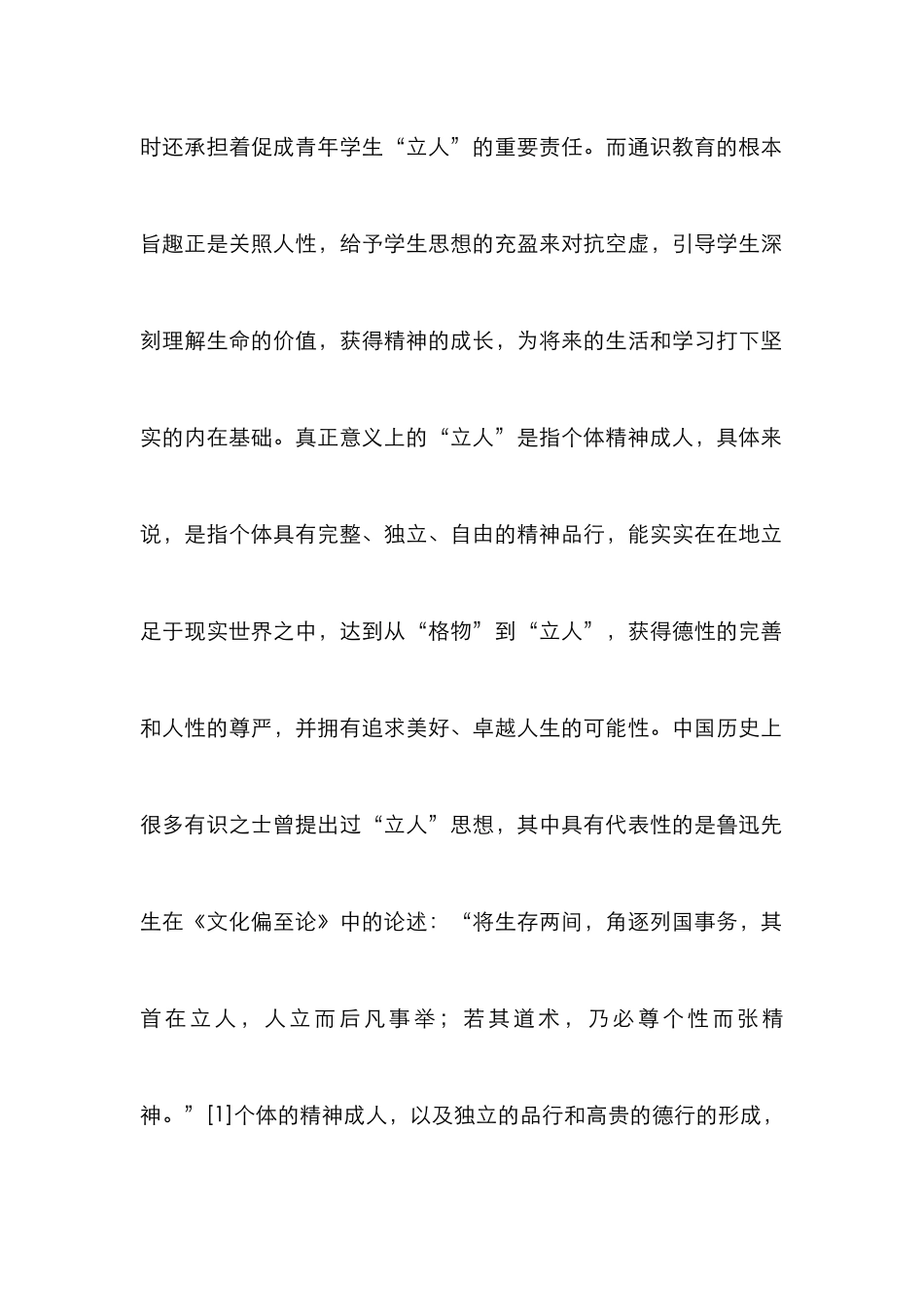 时还承担着促成青年学生“立人”的重要责任。而通识教育的根本旨趣正是关照人性，给予学生思想的充盈来对抗空虚，引导学生深刻理解生命的价值，获得精神的成长，为将来的生活和学习打下坚实的内在基础。真正意义上的“立人”是指个体精神成人，具体来说，是指个体具有完整、独立、自由的精神品行，能实实在在地立足于现实世界之中，达到从“格物”到“立人”，获得德性的完善和人性的尊严，并拥有追求美好、卓越人生的可能性。中国历史上很多有识之士曾提出过“立人”思想，其中具有代表性的是鲁迅先生在《文化偏至论》中的论述：“将生存两间，角逐列国事务，其首在立人，人立而后凡事举；若其道术，乃必尊个性而张精神。”[1]个体的精神成人，以及独立的品行和高贵的德行的形成，